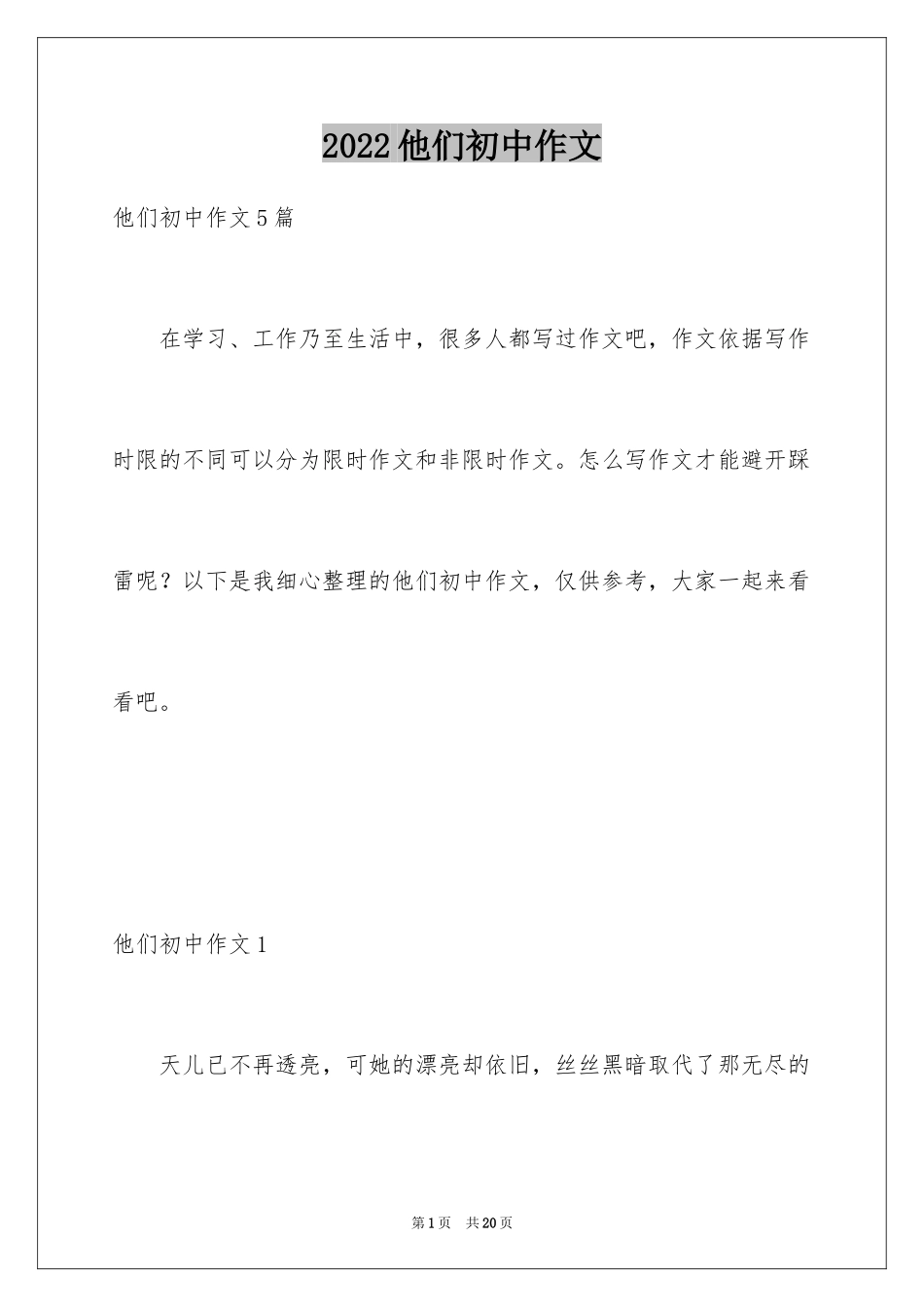 2022他们初中作文

他们初中作文5篇

在学习、工作乃至生活中，很多人都写过作文吧，作文依据写作时限的不同可以分为限时作文和非限时作文。怎么写作文才能避开踩雷呢？以下是我细心整理的他们初中作文，仅供参考，大家一起来看看吧。

他们初中作文1

天儿已不再透亮，可她的漂亮却依旧，丝丝黑暗取代了那无尽的

第1页 共20页